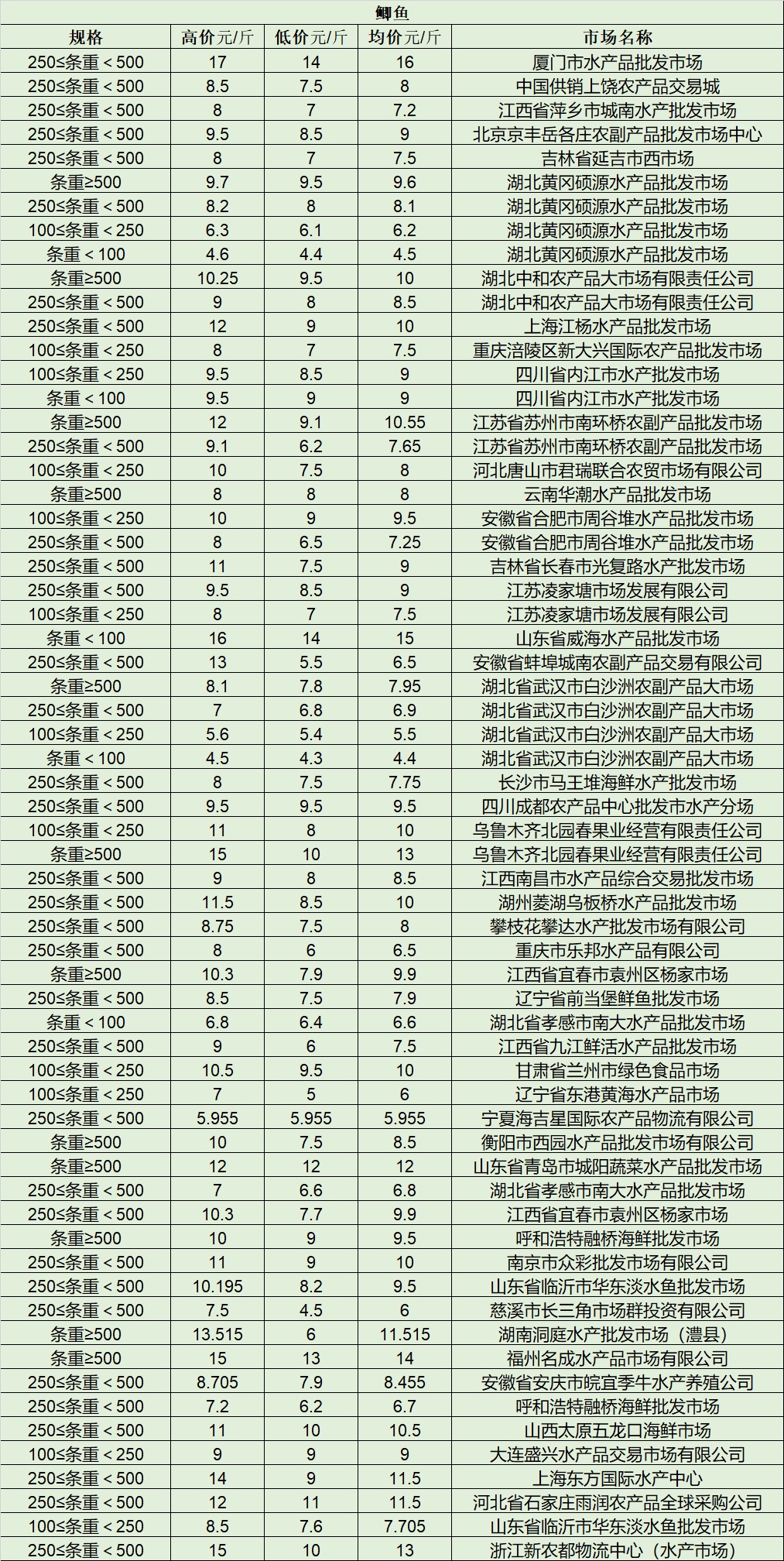 鲫鱼

| 规格 | 高价元/斤 | 低价元/斤 | 均价元/斤 | 市场名称 |
|---|---|---|---|---|
| 250≤条重＜500 | 17 | 14 | 16 | 厦门市水产品批发市场 |
| 250≤条重＜500 | 8.5 | 7.5 | 8 | 中国供销上饶农产品交易城 |
| 250≤条重＜500 | 8 | 7 | 7.2 | 江西省萍乡市城南水产批发市场 |
| 250≤条重＜500 | 9.5 | 8.5 | 9 | 北京京丰岳各庄农副产品批发市场中心 |
| 250≤条重＜500 | 8 | 7 | 7.5 | 吉林省延吉市西市场 |
| 条重≥500 | 9.7 | 9.5 | 9.6 | 湖北黄冈硕源水产品批发市场 |
| 250≤条重＜500 | 8.2 | 8 | 8.1 | 湖北黄冈硕源水产品批发市场 |
| 100≤条重＜250 | 6.3 | 6.1 | 6.2 | 湖北黄冈硕源水产品批发市场 |
| 条重＜100 | 4.6 | 4.4 | 4.5 | 湖北黄冈硕源水产品批发市场 |
| 条重≥500 | 10.25 | 9.5 | 10 | 湖北中和农产品大市场有限责任公司 |
| 250≤条重＜500 | 9 | 8 | 8.5 | 湖北中和农产品大市场有限责任公司 |
| 250≤条重＜500 | 12 | 9 | 10 | 上海江杨水产品批发市场 |
| 100≤条重＜250 | 8 | 7 | 7.5 | 重庆涪陵区新大兴国际农产品批发市场 |
| 100≤条重＜250 | 9.5 | 8.5 | 9 | 四川省内江市水产批发市场 |
| 条重＜100 | 9.5 | 9 | 9 | 四川省内江市水产批发市场 |
| 条重≥500 | 12 | 9.1 | 10.55 | 江苏省苏州市南环桥农副产品批发市场 |
| 250≤条重＜500 | 9.1 | 6.2 | 7.65 | 江苏省苏州市南环桥农副产品批发市场 |
| 100≤条重＜250 | 10 | 7.5 | 8 | 河北唐山市君瑞联合农贸市场有限公司 |
| 条重≥500 | 8 | 8 | 8 | 云南华潮水产品批发市场 |
| 100≤条重＜250 | 10 | 9 | 9.5 | 安徽省合肥市周谷堆水产品批发市场 |
| 250≤条重＜500 | 8 | 6.5 | 7.25 | 安徽省合肥市周谷堆水产品批发市场 |
| 250≤条重＜500 | 11 | 7.5 | 9 | 吉林省长春市光复路水产批发市场 |
| 250≤条重＜500 | 9.5 | 8.5 | 9 | 江苏凌家塘市场发展有限公司 |
| 100≤条重＜250 | 8 | 7 | 7.5 | 江苏凌家塘市场发展有限公司 |
| 条重＜100 | 16 | 14 | 15 | 山东省威海水产品批发市场 |
| 250≤条重＜500 | 13 | 5.5 | 6.5 | 安徽省蚌埠城南农副产品交易有限公司 |
| 条重≥500 | 8.1 | 7.8 | 7.95 | 湖北省武汉市白沙洲农副产品大市场 |
| 250≤条重＜500 | 7 | 6.8 | 6.9 | 湖北省武汉市白沙洲农副产品大市场 |
| 100≤条重＜250 | 5.6 | 5.4 | 5.5 | 湖北省武汉市白沙洲农副产品大市场 |
| 条重＜100 | 4.5 | 4.3 | 4.4 | 湖北省武汉市白沙洲农副产品大市场 |
| 250≤条重＜500 | 8 | 7.5 | 7.75 | 长沙市马王堆海鲜水产批发市场 |
| 250≤条重＜500 | 9.5 | 9.5 | 9.5 | 四川成都农产品中心批发市水产分场 |
| 100≤条重＜250 | 11 | 8 | 10 | 乌鲁木齐北园春果业经营有限责任公司 |
| 条重≥500 | 15 | 10 | 13 | 乌鲁木齐北园春果业经营有限责任公司 |
| 250≤条重＜500 | 9 | 8 | 8.5 | 江西南昌市水产品综合交易批发市场 |
| 250≤条重＜500 | 11.5 | 8.5 | 10 | 湖州菱湖乌板桥水产品批发市场 |
| 250≤条重＜500 | 8.75 | 7.5 | 8 | 攀枝花攀达水产批发市场有限公司 |
| 250≤条重＜500 | 8 | 6 | 6.5 | 重庆市乐邦水产品有限公司 |
| 条重≥500 | 10.3 | 7.9 | 9.9 | 江西省宜春市袁州区杨家市场 |
| 250≤条重＜500 | 8.5 | 7.5 | 7.9 | 辽宁省前当堡鲜鱼批发市场 |
| 条重＜100 | 6.8 | 6.4 | 6.6 | 湖北省孝感市南大水产品批发市场 |
| 250≤条重＜500 | 9 | 6 | 7.5 | 江西省九江鲜活水产品批发市场 |
| 100≤条重＜250 | 10.5 | 9.5 | 10 | 甘肃省兰州市绿色食品市场 |
| 100≤条重＜250 | 7 | 5 | 6 | 辽宁省东港黄海水产品市场 |
| 250≤条重＜500 | 5.955 | 5.955 | 5.955 | 宁夏海吉星国际农产品物流有限公司 |
| 条重≥500 | 10 | 7.5 | 8.5 | 衡阳市西园水产品批发市场有限公司 |
| 条重≥500 | 12 | 12 | 12 | 山东省青岛市城阳蔬菜水产品批发市场 |
| 250≤条重＜500 | 7 | 6.6 | 6.8 | 湖北省孝感市南大水产品批发市场 |
| 250≤条重＜500 | 10.3 | 7.7 | 9.9 | 江西省宜春市袁州区杨家市场 |
| 条重≥500 | 10 | 9 | 9.5 | 呼和浩特融桥海鲜批发市场 |
| 250≤条重＜500 | 11 | 9 | 10 | 南京市众彩批发市场有限公司 |
| 250≤条重＜500 | 10.195 | 8.2 | 9.5 | 山东省临沂市华东淡水鱼批发市场 |
| 250≤条重＜500 | 7.5 | 4.5 | 6 | 慈溪市长三角市场群投资有限公司 |
| 条重≥500 | 13.515 | 6 | 11.515 | 湖南洞庭水产批发市场（澧县） |
| 条重≥500 | 15 | 13 | 14 | 福州名成水产品市场有限公司 |
| 250≤条重＜500 | 8.705 | 7.9 | 8.455 | 安徽省安庆市皖宜季牛水产养殖公司 |
| 250≤条重＜500 | 7.2 | 6.2 | 6.7 | 呼和浩特融桥海鲜批发市场 |
| 250≤条重＜500 | 11 | 10 | 10.5 | 山西太原五龙口海鲜市场 |
| 100≤条重＜250 | 9 | 9 | 9 | 大连盛兴水产品交易市场有限公司 |
| 250≤条重＜500 | 14 | 9 | 11.5 | 上海东方国际水产中心 |
| 250≤条重＜500 | 12 | 11 | 11.5 | 河北省石家庄雨润农产品全球采购公司 |
| 100≤条重＜250 | 8.5 | 7.6 | 7.705 | 山东省临沂市华东淡水鱼批发市场 |
| 250≤条重＜500 | 15 | 10 | 13 | 浙江新农都物流中心（水产市场） |